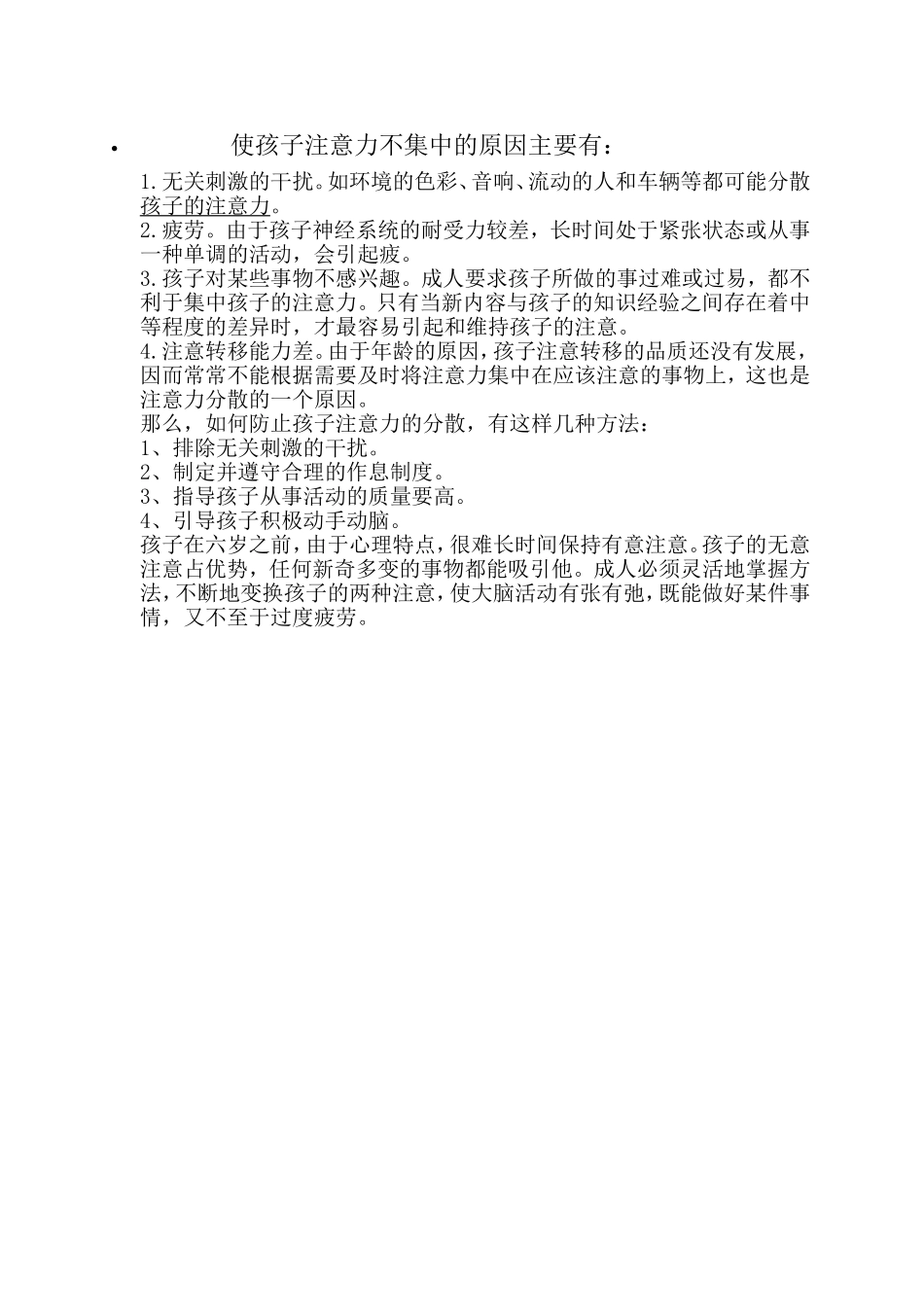 • 使孩子注意力不集中的原因主要有：

1.无关刺激的干扰。如环境的色彩、音响、流动的人和车辆等都可能分散孩子的注意力。
2.疲劳。由于孩子神经系统的耐受力较差，长时间处于紧张状态或从事一种单调的活动，会引起疲。
3.孩子对某些事物不感兴趣。成人要求孩子所做的事过难或过易，都不利于集中孩子的注意力。只有当新内容与孩子的知识经验之间存在着中等程度的差异时，才最容易引起和维持孩子的注意。
4.注意转移能力差。由于年龄的原因，孩子注意转移的品质还没有发展，因而常常不能根据需要及时将注意力集中在应该注意的事物上，这也是注意力分散的一个原因。
那么，如何防止孩子注意力的分散，有这样几种方法：
1、排除无关刺激的干扰。
2、制定并遵守合理的作息制度。
3、指导孩子从事活动的质量要高。
4、引导孩子积极动手动脑。
孩子在六岁之前，由于心理特点，很难长时间保持有意注意。孩子的无意注意占优势，任何新奇多变的事物都能吸引他。成人必须灵活地掌握方法，不断地变换孩子的两种注意，使大脑活动有张有弛，既能做好某件事情，又不至于过度疲劳。